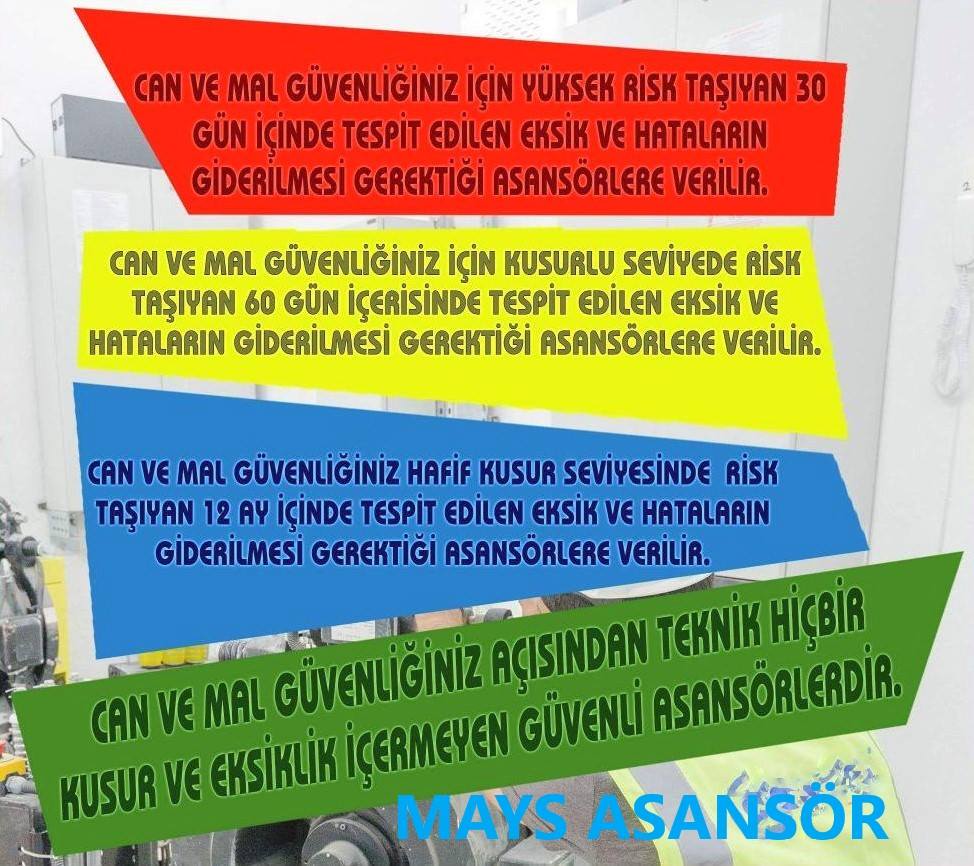 CAN VE MAL GÜVENLİĞİNİZ İÇİN YÜKSEK RİSK TAŞIYAN 30 GÜN İÇİNDE TESPİT EDİLEN EKSİK VE HATALARIN GİDERİLMESİ GEREKTİĞİ ASANSÖRLERE VERİLİR.

CAN VE MAL GÜVENLİĞİNİZ İÇİN KUSURLU SEVİYEDE RİSK TAŞIYAN 60 GÜN İÇERİSİNDE TESPİT EDİLEN EKSİK VE HATALARIN GİDERİLMESİ GEREKTİĞİ ASANSÖRLERE VERİLİR.

CAN VE MAL GÜVENLİĞİNİZ HAFİF KUSUR SEVİYESİNDE RİSK TAŞIYAN 12 AY İÇİNDE TESPİT EDİLEN EKSİK VE HATALARIN GİDERİLMESİ GEREKTİĞİ ASANSÖRLERE VERİLİR.

CAN VE MAL GÜVENLİĞİNİZ AÇISINDAN TEKNİK HİÇBİR KUSUR VE EKSİKLİK İÇERMEYEN GÜVENLİ ASANSÖRLERDİR.

MAYS ASANSÖR